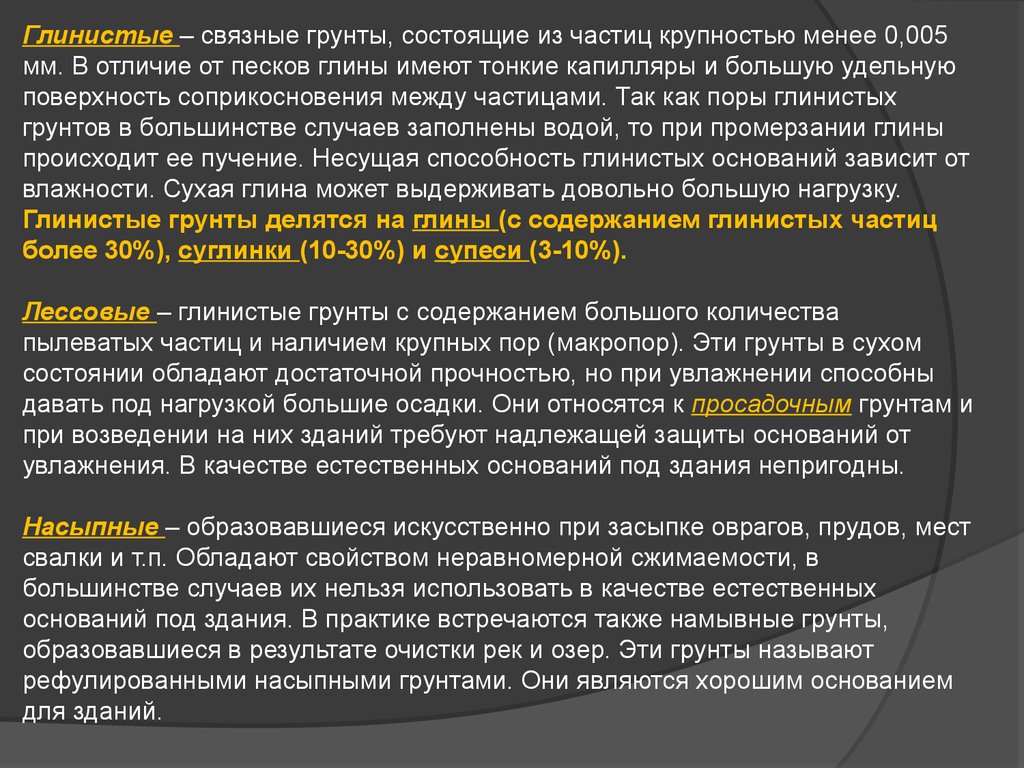 Глинистые – связные грунты, состоящие из частиц крупностью менее 0,005 мм. В отличие от песков глины имеют тонкие капилляры и большую удельную поверхность соприкосновения между частицами. Так как поры глинистых грунтов в большинстве случаев заполнены водой, то при промерзании глины происходит ее пучение. Несущая способность глинистых оснований зависит от влажности. Сухая глина может выдерживать довольно большую нагрузку. Глинистые грунты делятся на глины (с содержанием глинистых частиц более 30%), суглинки (10-30%) и супеси (3-10%).

Лессовые – глинистые грунты с содержанием большого количества пылеватых частиц и наличием крупных пор (макропор). Эти грунты в сухом состоянии обладают достаточной прочностью, но при увлажнении способны давать под нагрузкой большие осадки. Они относятся к просадочным грунтам и при возведении на них зданий требуют надлежащей защиты оснований от увлажнения. В качестве естественных оснований под здания непригодны.

Насыпные – образовавшиеся искусственно при засыпке оврагов, прудов, мест свалки и т.п. Обладают свойством неравномерной сжимаемости, в большинстве случаев их нельзя использовать в качестве естественных оснований под здания. В практике встречаются также намывные грунты, образовавшиеся в результате очистки рек и озер. Эти грунты называют рефулированными насыпными грунтами. Они являются хорошим основанием для зданий.